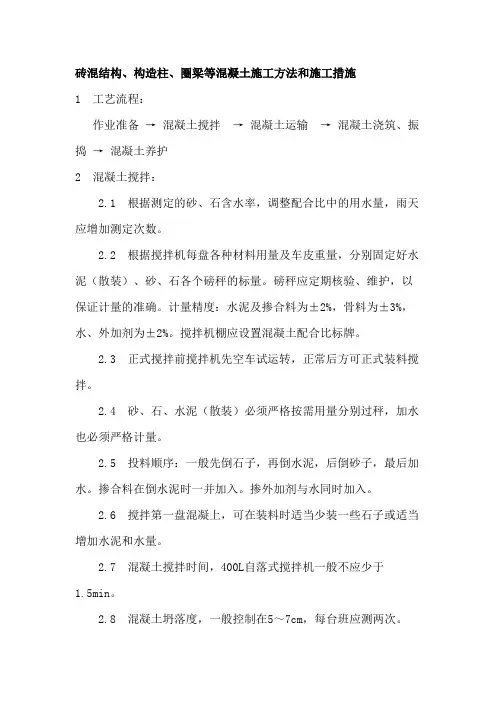 砖混结构、构造柱、圈梁等混凝土施工方法和施工措施

1 工艺流程：

作业准备 → 混凝土搅拌 → 混凝土运输 → 混凝土浇筑、振捣 → 混凝土养护

2 混凝土搅拌：

2.1 根据测定的砂、石含水率，调整配合比中的用水量，雨天应增加测定次数。

2.2 根据搅拌机每盘各种材料用量及车皮重量，分别固定好水泥（散装）、砂、石各个磅秤的标量。磅秤应定期核验、维护，以保证计量的准确。计量精度：水泥及掺合料为±2%，骨料为±3%，水、外加剂为±2%。搅拌机棚应设置混凝土配合比标牌。

2.3 正式搅拌前搅拌机先空车试运转，正常后方可正式装料搅拌。

2.4 砂、石、水泥（散装）必须严格按需用量分别过秤，加水也必须严格计量。

2.5 投料顺序：一般先倒石子，再倒水泥，后倒砂子，最后加水。掺合料在倒水泥时一并加入。掺外加剂与水同时加入。

2.6 搅拌第一盘混凝上，可在装料时适当少装一些石子或适当增加水泥和水量。

2.7 混凝土搅拌时间，400L自落式搅拌机一般不应少于1.5min。

2.8 混凝土坍落度，一般控制在5～7cm，每台班应测两次。